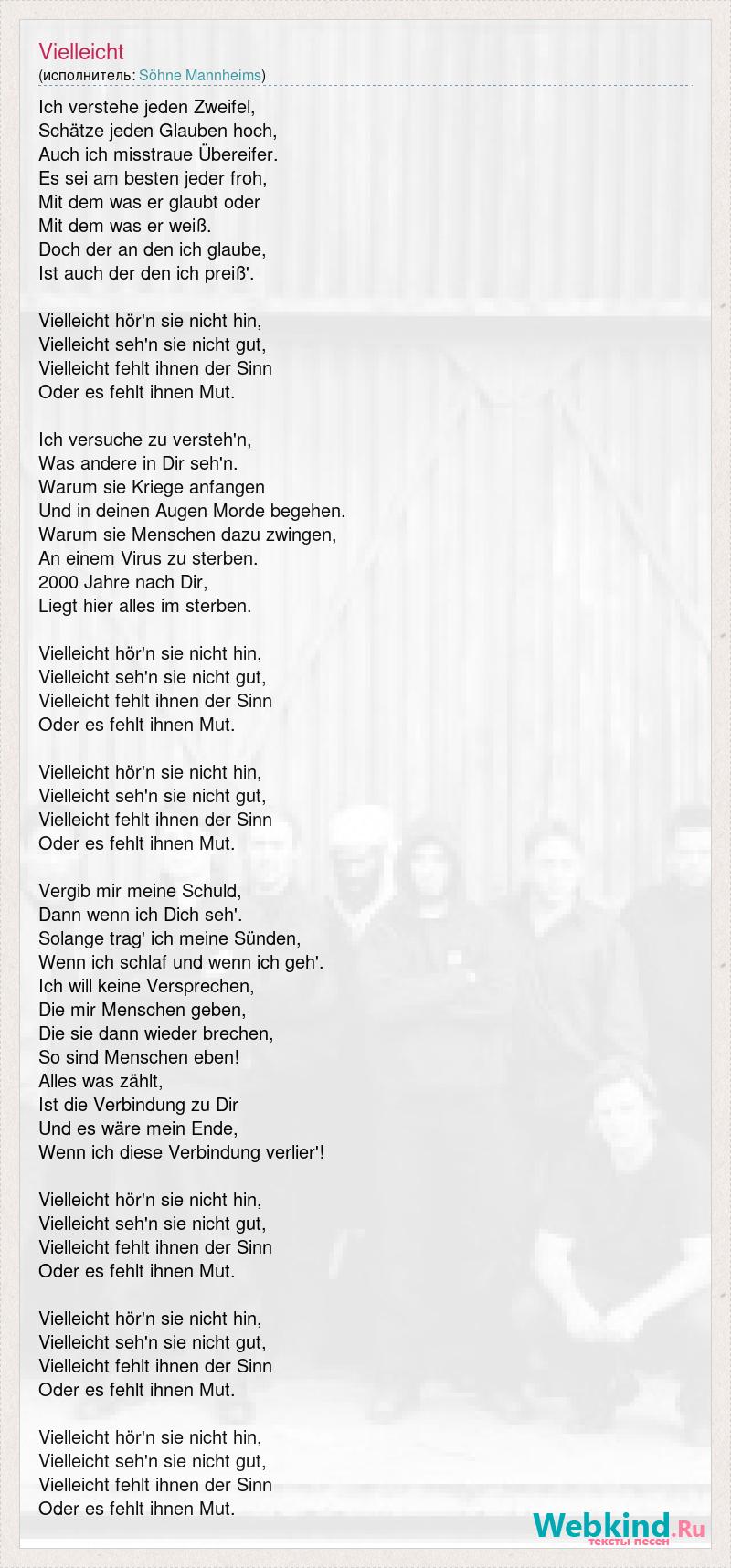 Vielleicht
(исполнитель: Söhne Mannheims)

Ich verstehe jeden Zweifel,
Schätze jeden Glauben hoch,
Auch ich misstraue Übereifer.
Es sei am besten jeder froh,
Mit dem was er glaubt oder
Mit dem was er weiß.
Doch der an den ich glaube,
Ist auch der den ich preiß'.

Vielleicht hör'n sie nicht hin,
Vielleicht seh'n sie nicht gut,
Vielleicht fehlt ihnen der Sinn
Oder es fehlt ihnen Mut.

Ich versuche zu versteh'n,
Was andere in Dir seh'n.
Warum sie Kriege anfangen
Und in deinen Augen Morde begehen.
Warum sie Menschen dazu zwingen,
An einem Virus zu sterben.
2000 Jahre nach Dir,
Liegt hier alles im sterben.

Vielleicht hör'n sie nicht hin,
Vielleicht seh'n sie nicht gut,
Vielleicht fehlt ihnen der Sinn
Oder es fehlt ihnen Mut.

Vielleicht hör'n sie nicht hin,
Vielleicht seh'n sie nicht gut,
Vielleicht fehlt ihnen der Sinn
Oder es fehlt ihnen Mut.

Vergib mir meine Schuld,
Dann wenn ich Dich seh'.
Solange trag' ich meine Sünden,
Wenn ich schlaf und wenn ich geh'.
Ich will keine Versprechen,
Die mir Menschen geben,
Die sie dann wieder brechen,
So sind Menschen eben!
Alles was zählt,
Ist die Verbindung zu Dir
Und es wäre mein Ende,
Wenn ich diese Verbindung verlier'!

Vielleicht hör'n sie nicht hin,
Vielleicht seh'n sie nicht gut,
Vielleicht fehlt ihnen der Sinn
Oder es fehlt ihnen Mut.

Vielleicht hör'n sie nicht hin,
Vielleicht seh'n sie nicht gut,
Vielleicht fehlt ihnen der Sinn
Oder es fehlt ihnen Mut.

Vielleicht hör'n sie nicht hin,
Vielleicht seh'n sie nicht gut,
Vielleicht fehlt ihnen der Sinn
Oder es fehlt ihnen Mut.

Webkind.Ru
тексты песен